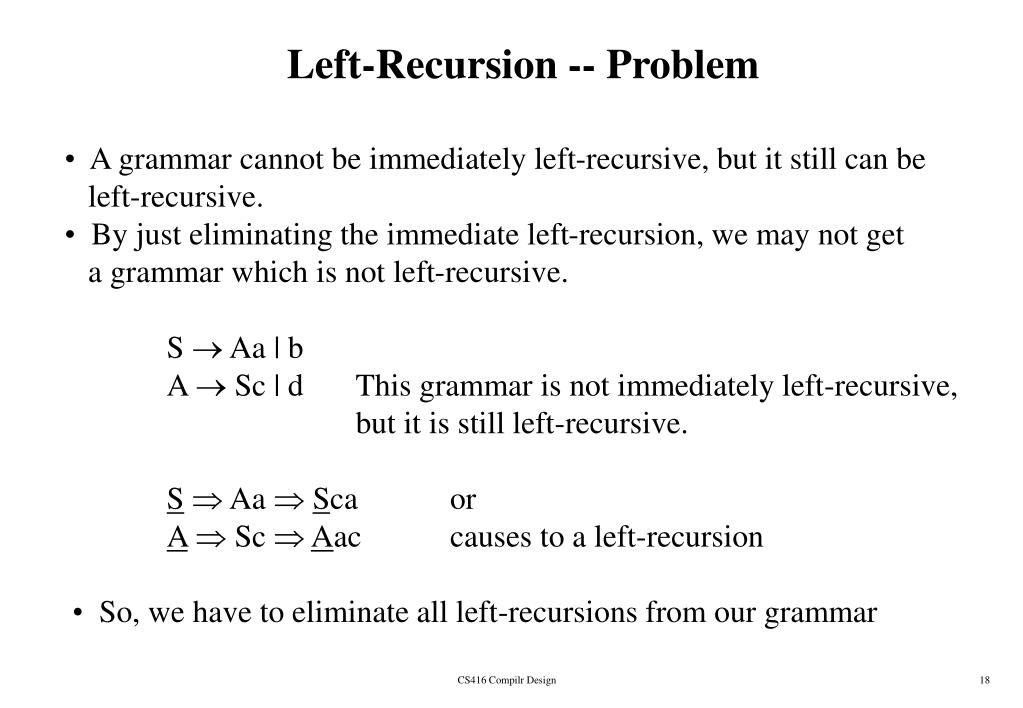 Left-Recursion -- Problem

• A grammar cannot be immediately left-recursive, but it still can be left-recursive.
• By just eliminating the immediate left-recursion, we may not get a grammar which is not left-recursive.

$S \rightarrow Aa \mid b$
$A \rightarrow Sc \mid d$ This grammar is not immediately left-recursive, but it is still left-recursive.

$\underline{S} \Rightarrow Aa \Rightarrow \underline{S}ca$ or
$\underline{A} \Rightarrow Sc \Rightarrow \underline{A}ac$ causes to a left-recursion

• So, we have to eliminate all left-recursions from our grammar

CS416 Compilr Design

18